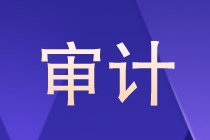 审计